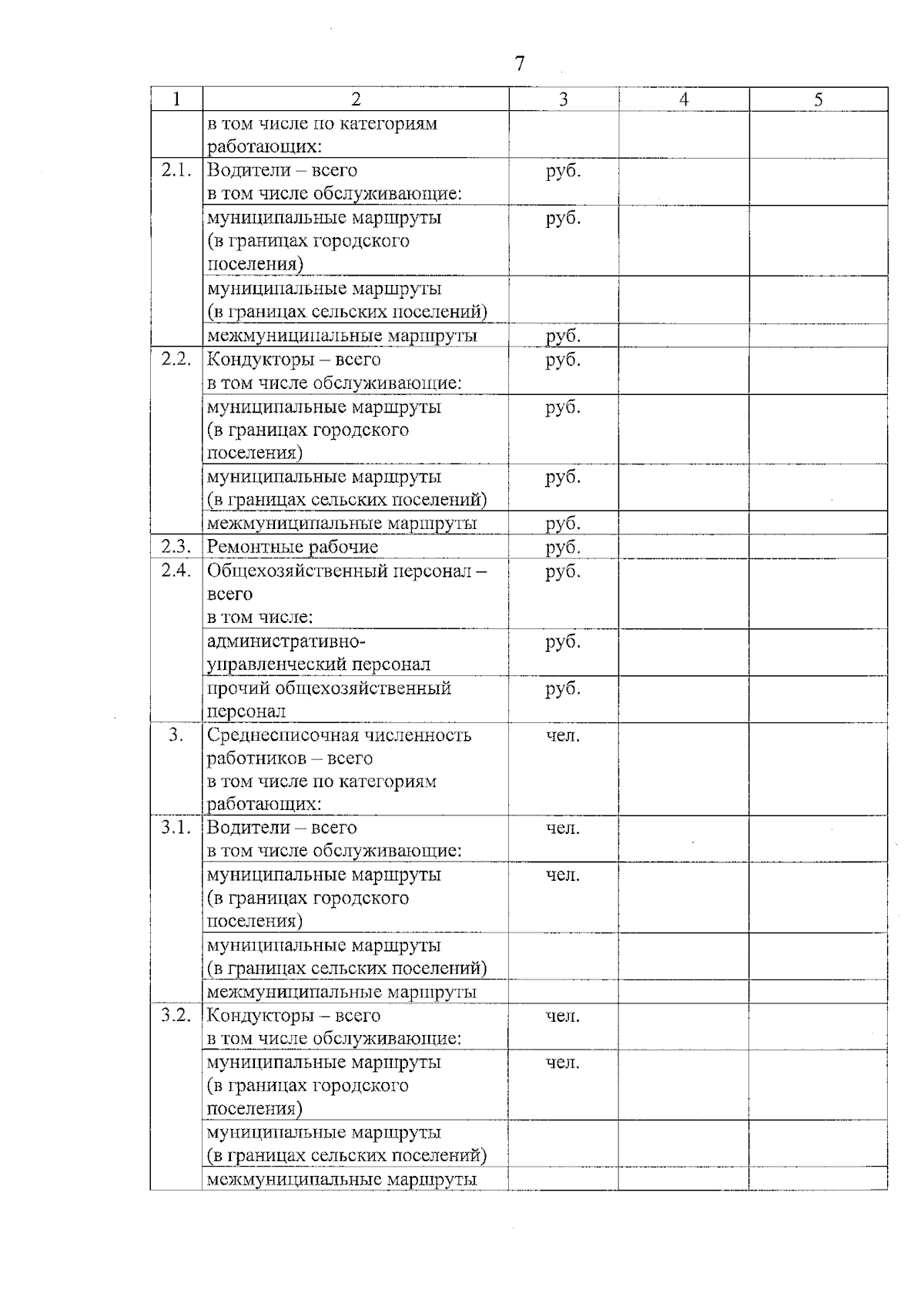 7

| 1 | 2 | 3 | 4 | 5 |
|---|---|---|---|---|
| | в том числе по категориям работающих: | | | |
| 2.1. | Водители – всего в том числе обслуживающие: | руб. | | |
| | муниципальные маршруты (в границах городского поселения) | руб. | | |
| | муниципальные маршруты (в границах сельских поселений) | | | |
| | межмуниципальные маршруты | руб. | | |
| 2.2. | Кондукторы – всего в том числе обслуживающие: | руб. | | |
| | муниципальные маршруты (в границах городского поселения) | руб. | | |
| | муниципальные маршруты (в границах сельских поселений) | руб. | | |
| | межмуниципальные маршруты | руб. | | |
| 2.3. | Ремонтные рабочие | руб. | | |
| 2.4. | Общехозяйственный персонал – всего в том числе: | руб. | | |
| | административно-управленческий персонал | руб. | | |
| | прочий общехозяйственный персонал | руб. | | |
| 3. | Среднесписочная численность работников – всего в том числе по категориям работающих: | чел. | | |
| 3.1. | Водители – всего в том числе обслуживающие: | чел. | | |
| | муниципальные маршруты (в границах городского поселения) | чел. | | |
| | муниципальные маршруты (в границах сельских поселений) | | | |
| | межмуниципальные маршруты | | | |
| 3.2. | Кондукторы – всего в том числе обслуживающие: | чел. | | |
| | муниципальные маршруты (в границах городского поселения) | чел. | | |
| | муниципальные маршруты (в границах сельских поселений) | | | |
| | межмуниципальные маршруты | | | |